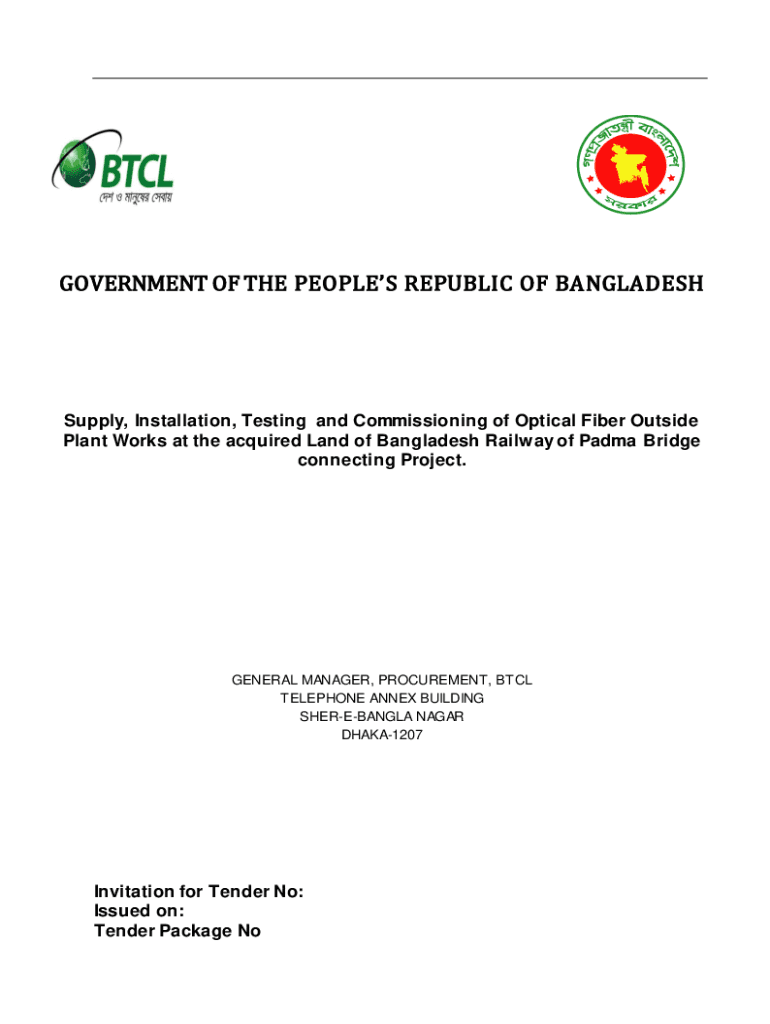 BTCL
দেশ ও মানুষের সেবায়

গণপ্রজাতন্ত্রী বাংলাদেশ সরকার

GOVERNMENT OF THE PEOPLE'S REPUBLIC OF BANGLADESH

Supply, Installation, Testing and Commissioning of Optical Fiber Outside Plant Works at the acquired Land of Bangladesh Railway of Padma Bridge connecting Project.

GENERAL MANAGER, PROCUREMENT, BTCL
TELEPHONE ANNEX BUILDING
SHER-E-BANGLA NAGAR
DHAKA-1207

Invitation for Tender No:
Issued on:
Tender Package No